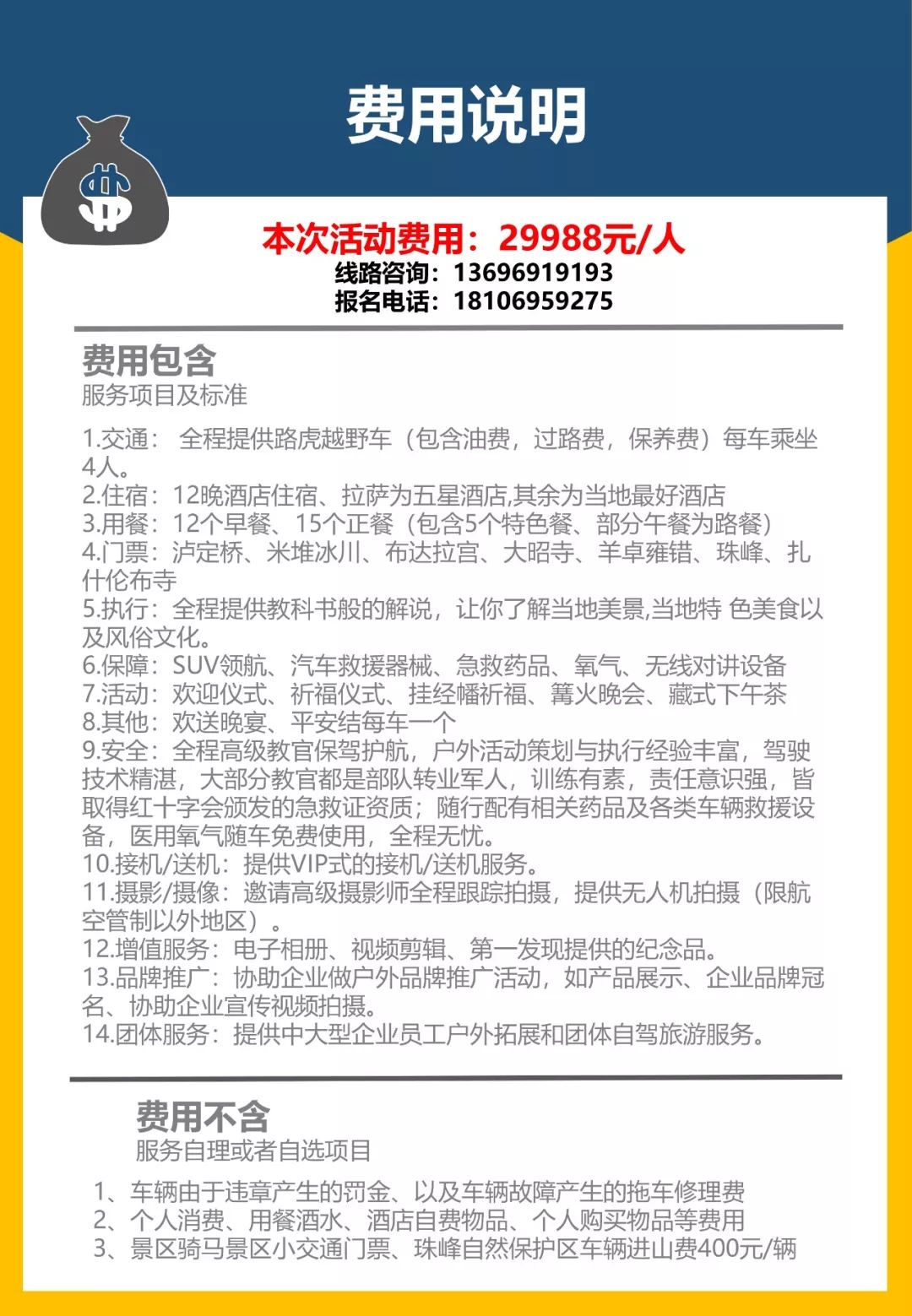 费用说明

本次活动费用：29988元/人
线路咨询：13696919193
报名电话：18106959275

费用包含
服务项目及标准

1.交通： 全程提供路虎越野车（包含油费，过路费，保养费）每车乘坐4人。
2.住宿：12晚酒店住宿、拉萨为五星酒店,其余为当地最好酒店
3.用餐：12个早餐、15个正餐（包含5个特色餐、部分午餐为路餐）
4.门票：泸定桥、米堆冰川、布达拉宫、大昭寺、羊卓雍错、珠峰、扎什伦布寺
5.执行：全程提供教科书般的解说，让你了解当地美景,当地特 色美食以及风俗文化。
6.保障：SUV领航、汽车救援器械、急救药品、氧气、无线对讲设备
7.活动：欢迎仪式、祈福仪式、挂经幡祈福、篝火晚会、藏式下午茶
8.其他：欢送晚宴、平安结每车一个
9.安全：全程高级教官保驾护航，户外活动策划与执行经验丰富，驾驶技术精湛，大部分教官都是部队转业军人，训练有素，责任意识强，皆取得红十字会颁发的急救证资质；随行配有相关药品及各类车辆救援设备，医用氧气随车免费使用，全程无忧。
10.接机/送机：提供VIP式的接机/送机服务。
11.摄影/摄像：邀请高级摄影师全程跟踪拍摄，提供无人机拍摄（限航空管制以外地区）。
12.增值服务：电子相册、视频剪辑、第一发现提供的纪念品。
13.品牌推广：协助企业做户外品牌推广活动，如产品展示、企业品牌冠名、协助企业宣传视频拍摄。
14.团体服务：提供中大型企业员工户外拓展和团体自驾旅游服务。

费用不含
服务自理或者自选项目

1、车辆由于违章产生的罚金、以及车辆故障产生的拖车修理费
2、个人消费、用餐酒水、酒店自费物品、个人购买物品等费用
3、景区骑马景区小交通门票、珠峰自然保护区车辆进山费400元/辆